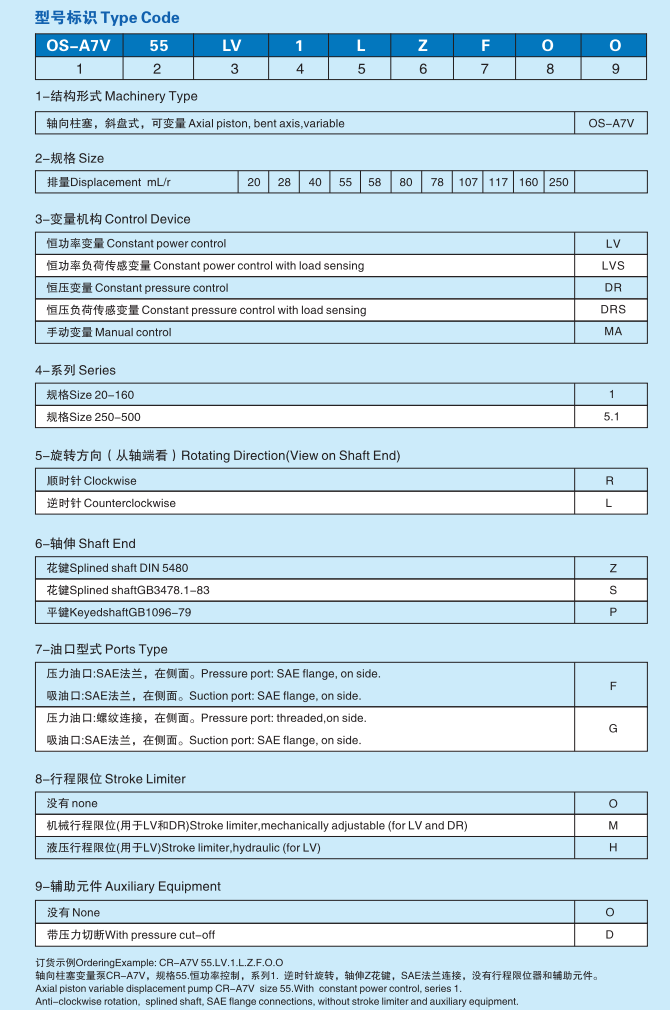 型号标识 Type Code

| OS-A7V | 55 | LV | 1 | L | Z | F | O | O |
|---|---|---|---|---|---|---|---|---|
| 1 | 2 | 3 | 4 | 5 | 6 | 7 | 8 | 9 |

1-结构形式 Machinery Type

| 轴向柱塞，斜盘式，可变量 Axial piston, bent axis,variable | OS-A7V |
|---|---|

2-规格 Size

| 排量Displacement mL/r | 20 | 28 | 40 | 55 | 58 | 80 | 78 | 107 | 117 | 160 | 250 | |
|---|---|---|---|---|---|---|---|---|---|---|---|---|

3-变量机构 Control Device

| 恒功率变量 Constant power control | LV |
|---|---|
| 恒功率负荷传感变量 Constant power control with load sensing | LVS |
| 恒压变量 Constant pressure control | DR |
| 恒压负荷传感变量 Constant pressure control with load sensing | DRS |
| 手动变量 Manual control | MA |

4-系列 Series

| 规格Size 20-160 | 1 |
|---|---|
| 规格Size 250-500 | 5.1 |

5-旋转方向（从轴端看）Rotating Direction(View on Shaft End)

| 顺时针 Clockwise | R |
|---|---|
| 逆时针 Counterclockwise | L |

6-轴伸 Shaft End

| 花键Splined shaft DIN 5480 | Z |
|---|---|
| 花键Splined shaftGB3478.1-83 | S |
| 平键KeyedshaftGB1096-79 | P |

7-油口型式 Ports Type

| 压力油口:SAE法兰，在侧面。Pressure port: SAE flange, on side. 吸油口:SAE法兰，在侧面。Suction port: SAE flange, on side. | F |
|---|---|
| 压力油口:螺纹连接，在侧面。Pressure port: threaded,on side. 吸油口:SAE法兰，在侧面。Suction port: SAE flange, on side. | G |

8-行程限位 Stroke Limiter

| 没有 none | O |
|---|---|
| 机械行程限位(用于LV和DR)Stroke limiter,mechanically adjustable (for LV and DR) | M |
| 液压行程限位(用于LV)Stroke limiter,hydraulic (for LV) | H |

9-辅助元件 Auxiliary Equipment

| 没有 None | O |
|---|---|
| 带压力切断With pressure cut-off | D |

订货示例OrderingExample: CR-A7V 55.LV.1.L.Z.F.O.O
轴向柱塞变量泵CR-A7V，规格55.恒功率控制，系列1. 逆时针旋转，轴伸Z花键，SAE法兰连接，没有行程限位器和辅助元件。
Axial piston variable displacement pump CR-A7V size 55.With constant power control, series 1.
Anti-clockwise rotation, splined shaft, SAE flange connections, without stroke limiter and auxiliary equipment.